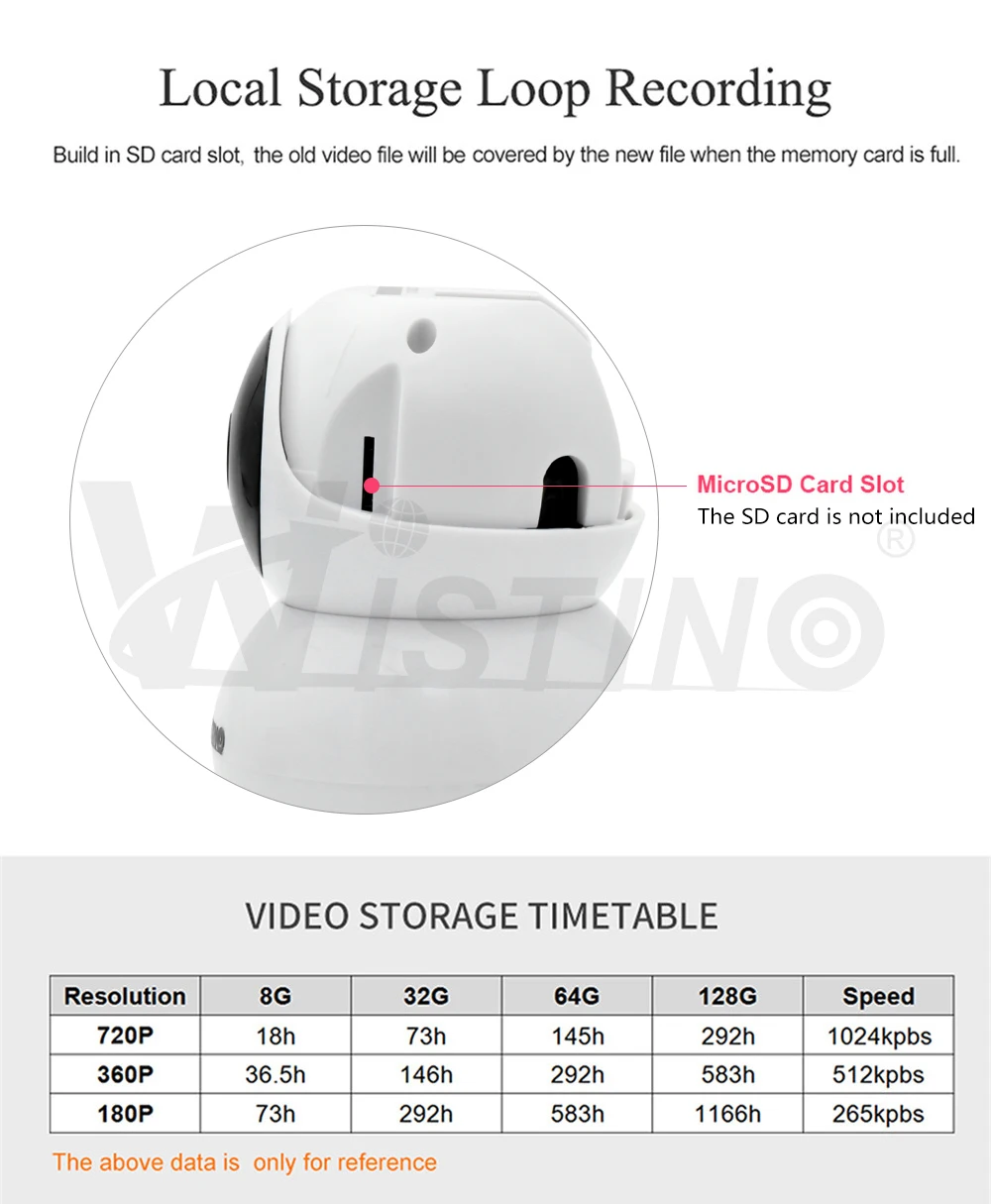 Local Storage Loop Recording

Build in SD card slot, the old video file will be covered by the new file when the memory card is full.

MicroSD Card Slot
The SD card is not included

VIDEO STORAGE TIMETABLE

| Resolution | 8G | 32G | 64G | 128G | Speed |
|---|---|---|---|---|---|
| 720P | 18h | 73h | 145h | 292h | 1024kpbs |
| 360P | 36.5h | 146h | 292h | 583h | 512kpbs |
| 180P | 73h | 292h | 583h | 1166h | 265kpbs |

The above data is only for reference

WISTINO®